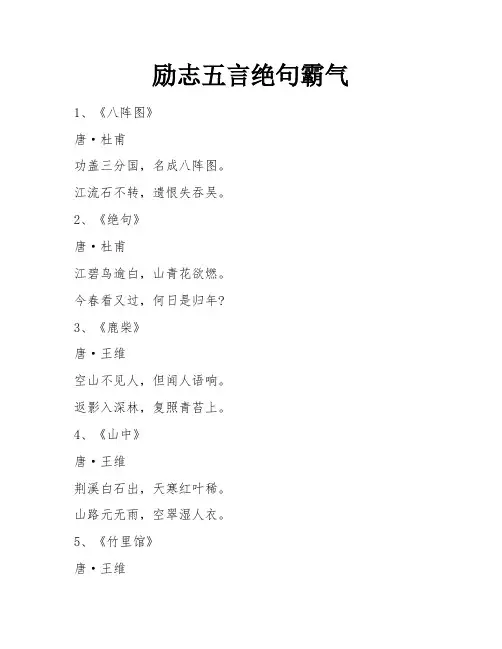 励志五言绝句霸气

1、《八阵图》

唐·杜甫

功盖三分国，名成八阵图。

江流石不转，遗恨失吞吴。

2、《绝句》

唐·杜甫

江碧鸟逾白，山青花欲燃。

今春看又过，何日是归年？

3、《鹿柴》

唐·王维

空山不见人，但闻人语响。

返影入深林，复照青苔上。

4、《山中》

唐·王维

荆溪白石出，天寒红叶稀。

山路元无雨，空翠湿人衣。

5、《竹里馆》

唐·王维